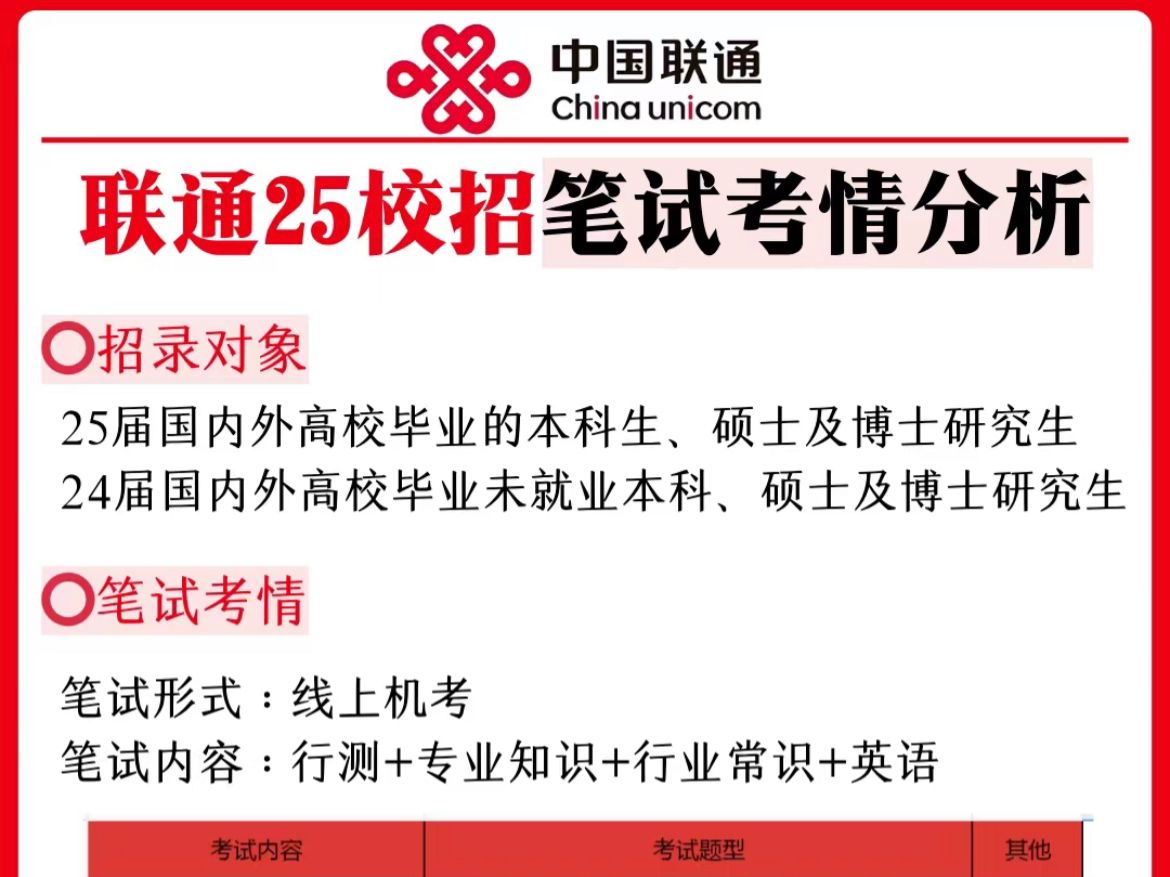 中国联通
China unicom

联通25校招笔试考情分析

招录对象

25届国内外高校毕业的本科生、硕士及博士研究生
24届国内外高校毕业未就业本科、硕士及博士研究生

笔试考情

笔试形式：线上机考
笔试内容：行测+专业知识+行业常识+英语

| 考试内容 | 考试题型 | 其他 |
|---|---|---|